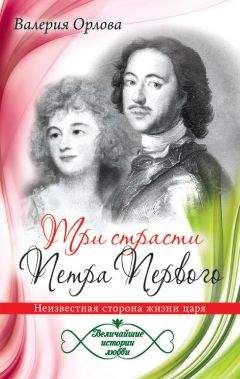 Валерия Орлова

Три страсти Петра Первого

Неизвестная сторона жизни царя

Величайшие истории любви